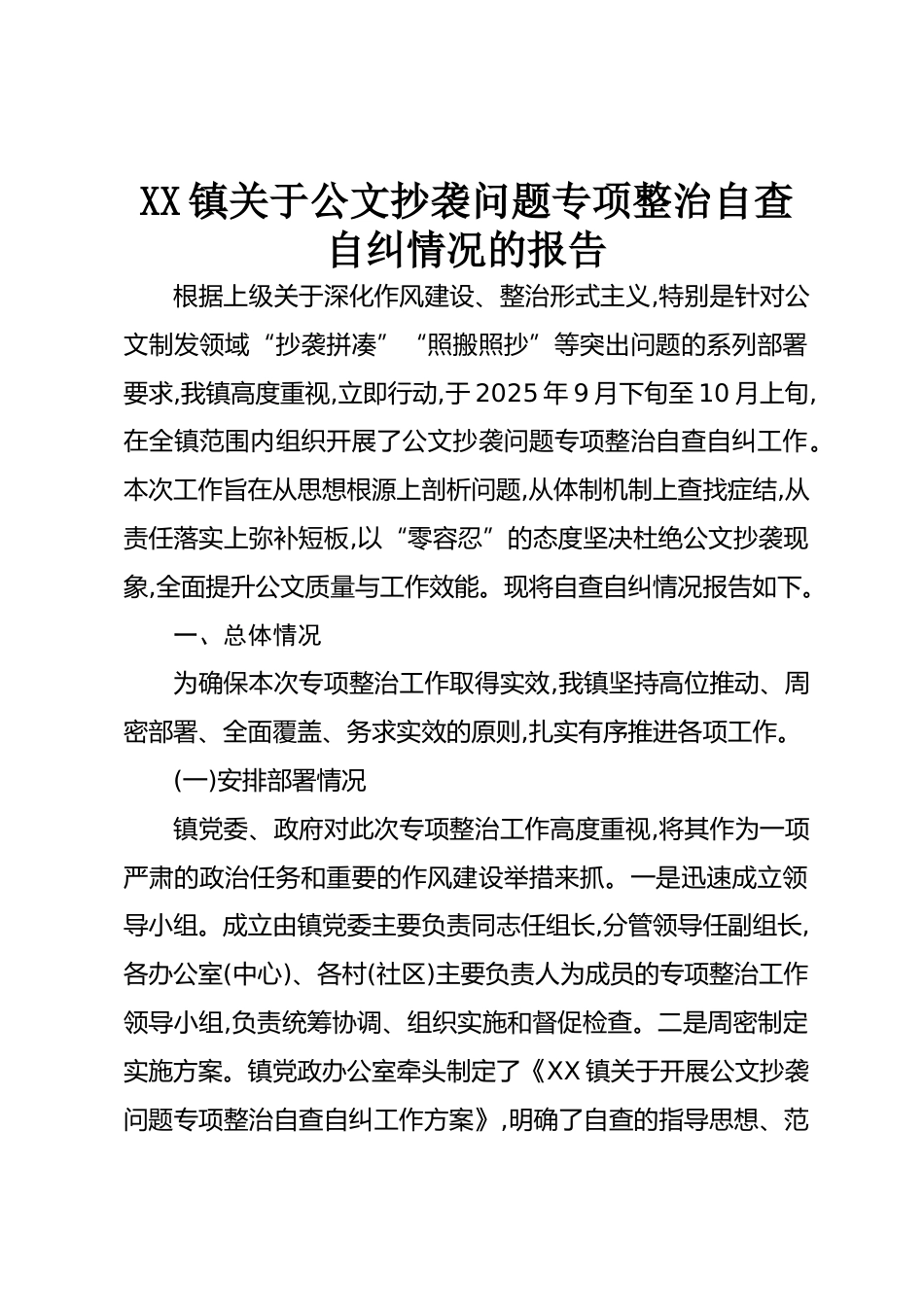 XX镇关于公文抄袭问题专项整治自查自纠情况的报告

根据上级关于深化作风建设、整治形式主义,特别是针对公文制发领域“抄袭拼凑”“照搬照抄”等突出问题的系列部署要求,我镇高度重视,立即行动,于2025年9月下旬至10月上旬,在全镇范围内组织开展了公文抄袭问题专项整治自查自纠工作。本次工作旨在从思想根源上剖析问题,从体制机制上查找症结,从责任落实上弥补短板,以“零容忍”的态度坚决杜绝公文抄袭现象,全面提升公文质量与工作效能。现将自查自纠情况报告如下。

一、总体情况

为确保本次专项整治工作取得实效,我镇坚持高位推动、周密部署、全面覆盖、务求实效的原则,扎实有序推进各项工作。

(一)安排部署情况

镇党委、政府对此次专项整治工作高度重视,将其作为一项严肃的政治任务和重要的作风建设举措来抓。一是迅速成立领导小组。成立由镇党委主要负责同志任组长,分管领导任副组长,各办公室(中心)、各村(社区)主要负责人为成员的专项整治工作领导小组,负责统筹协调、组织实施和督促检查。二是周密制定实施方案。镇党政办公室牵头制定了《XX镇关于开展公文抄袭问题专项整治自查自纠工作方案》,明确了自查的指导思想、范